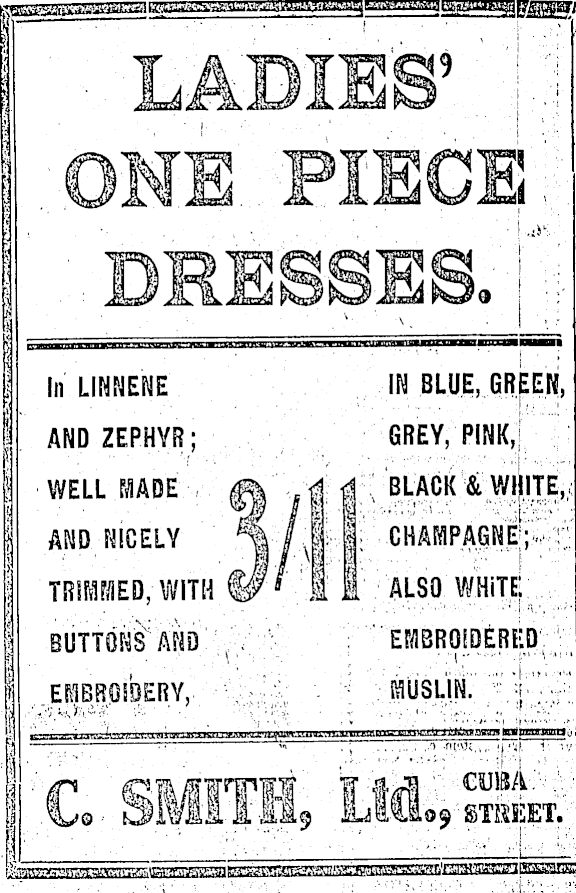 LADIES' ONE PIECE DRESSES.

In LINNENE AND ZEPHYR; WELL MADE AND NICELY TRIMMED, WITH BUTTONS AND EMBROIDERY,

3/11

IN BLUE, GREEN, GREY, PINK, BLACK & WHITE, CHAMPAGNE; ALSO WHITE EMBROIDERED MUSLIN.

C. SMITH, Ltd., CUBA STREET.